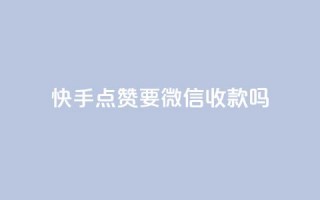 快手点赞要微信收款吗